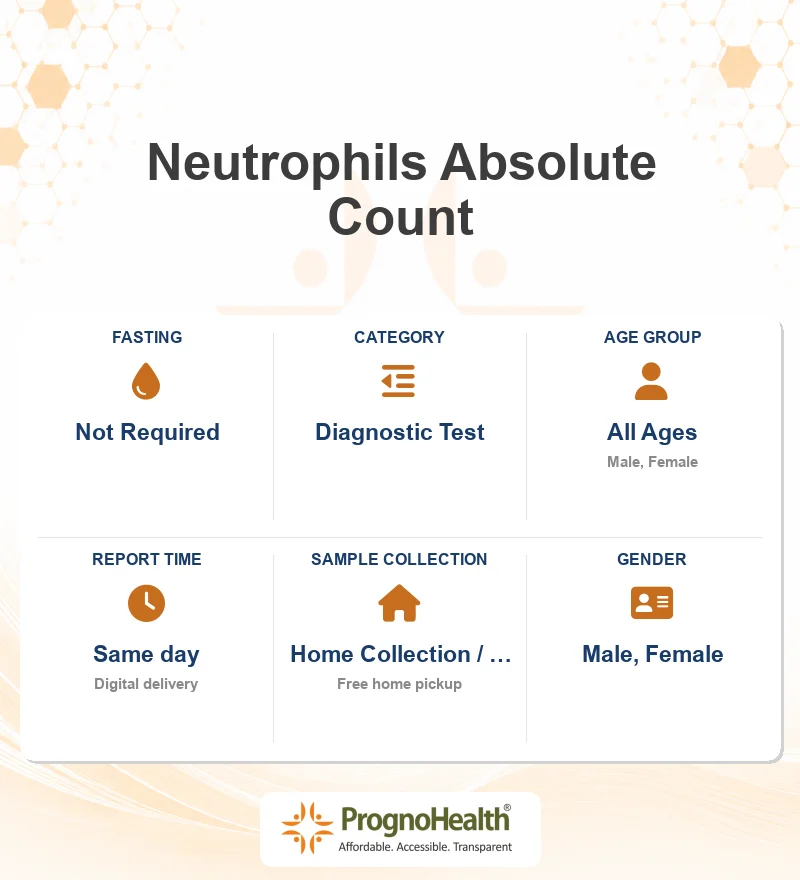 Neutrophils Absolute Count

FASTING

Not Required

CATEGORY

Diagnostic Test

AGE GROUP

All Ages

Male, Female

REPORT TIME

Same day

Digital delivery

SAMPLE COLLECTION

Home Collection / …

Free home pickup

GENDER

Male, Female

PrognoHealth®

Affordable. Accessible. Transparent